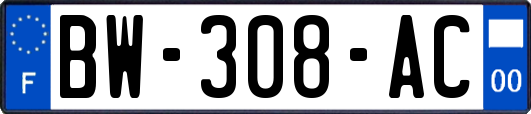 F
BW-308-AC
00